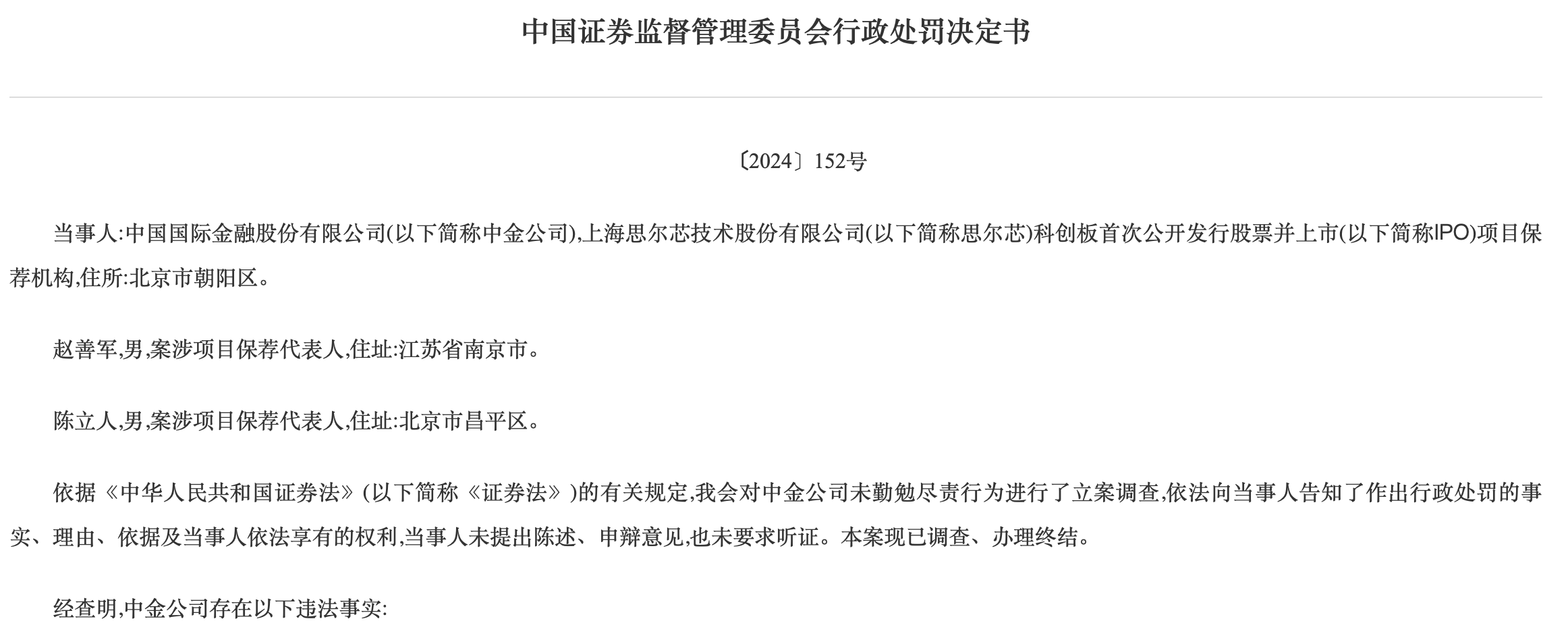 中国证券监督管理委员会行政处罚决定书

〔2024〕152号

当事人:中国国际金融股份有限公司(以下简称中金公司),上海思尔芯技术股份有限公司(以下简称思尔芯)科创板首次公开发行股票并上市(以下简称IPO)项目保荐机构,住所:北京市朝阳区。

赵善军,男,案涉项目保荐代表人,住址:江苏省南京市。

陈立人,男,案涉项目保荐代表人,住址:北京市昌平区。

依据《中华人民共和国证券法》(以下简称《证券法》)的有关规定,我会对中金公司未勤勉尽责行为进行了立案调查,依法向当事人告知了作出行政处罚的事实、理由、依据及当事人依法享有的权利,当事人未提出陈述、申辩意见,也未要求听证。本案现已调查、办理终结。

经查明,中金公司存在以下违法事实: